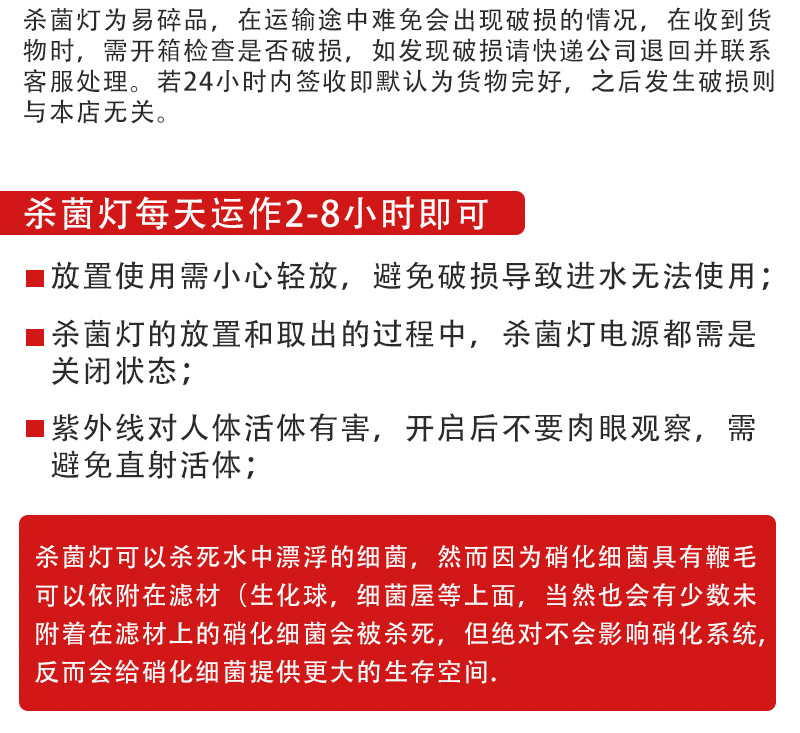 杀菌灯为易碎品，在运输途中难免会出现破损的情况，在收到货物时，需开箱检查是否破损，如发现破损请快递公司退回并联系客服处理。若24小时内签收即默认为货物完好，之后发生破损则与本店无关。

杀菌灯每天运作2-8小时即可

■ 放置使用需小心轻放，避免破损导致进水无法使用；

■ 杀菌灯的放置和取出的过程中，杀菌灯电源都需是关闭状态；

■ 紫外线对人体活体有害，开启后不要肉眼观察，需避免直射活体；

杀菌灯可以杀死水中漂浮的细菌，然而因为硝化细菌具有鞭毛可以依附在滤材（生化球，细菌屋等上面，当然也会有少数未附着在滤材上的硝化细菌会被杀死，但绝对不会影响硝化系统，反而会给硝化细菌提供更大的生存空间.